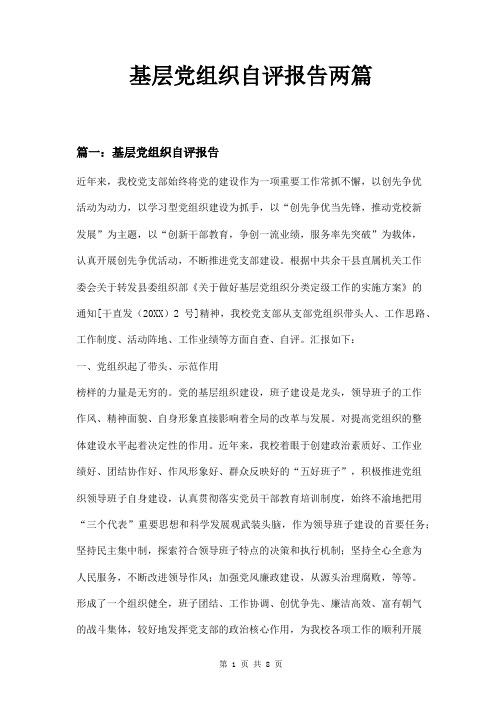 基层党组织自评报告两篇

篇一：基层党组织自评报告

近年来，我校党支部始终将党的建设作为一项重要工作常抓不懈，以创先争优活动为动力，以学习型党组织建设为抓手，以“创先争优当先锋，推动党校新发展”为主题，以“创新干部教育，争创一流业绩，服务率先突破”为载体，认真开展创先争优活动，不断推进党支部建设。根据中共余干县直属机关工作委会关于转发县委组织部《关于做好基层党组织分类定级工作的实施方案》的通知[干直发（20XX）2 号]精神，我校党支部从支部党组织带头人、工作思路、工作制度、活动阵地、工作业绩等方面自查、自评。汇报如下：

一、党组织起了带头、示范作用

榜样的力量是无穷的。党的基层组织建设，班子建设是龙头，领导班子的工作作风、精神面貌、自身形象直接影响着全局的改革与发展。对提高党组织的整体建设水平起着决定性的作用。近年来，我校着眼于创建政治素质好、工作业绩好、团结协作好、作风形象好、群众反映好的“五好班子”，积极推进党组织领导班子自身建设，认真贯彻落实党员干部教育培训制度，始终不渝地把用“三个代表”重要思想和科学发展观武装头脑，作为领导班子建设的首要任务；坚持民主集中制，探索符合领导班子特点的决策和执行机制；坚持全心全意为人民服务，不断改进领导作风；加强党风廉政建设，从源头治理腐败，等等。形成了一个组织健全，班子团结、工作协调、创优争先、廉洁高效、富有朝气的战斗集体，较好地发挥党支部的政治核心作用，为我校各项工作的顺利开展

第 1 页 共 8 页